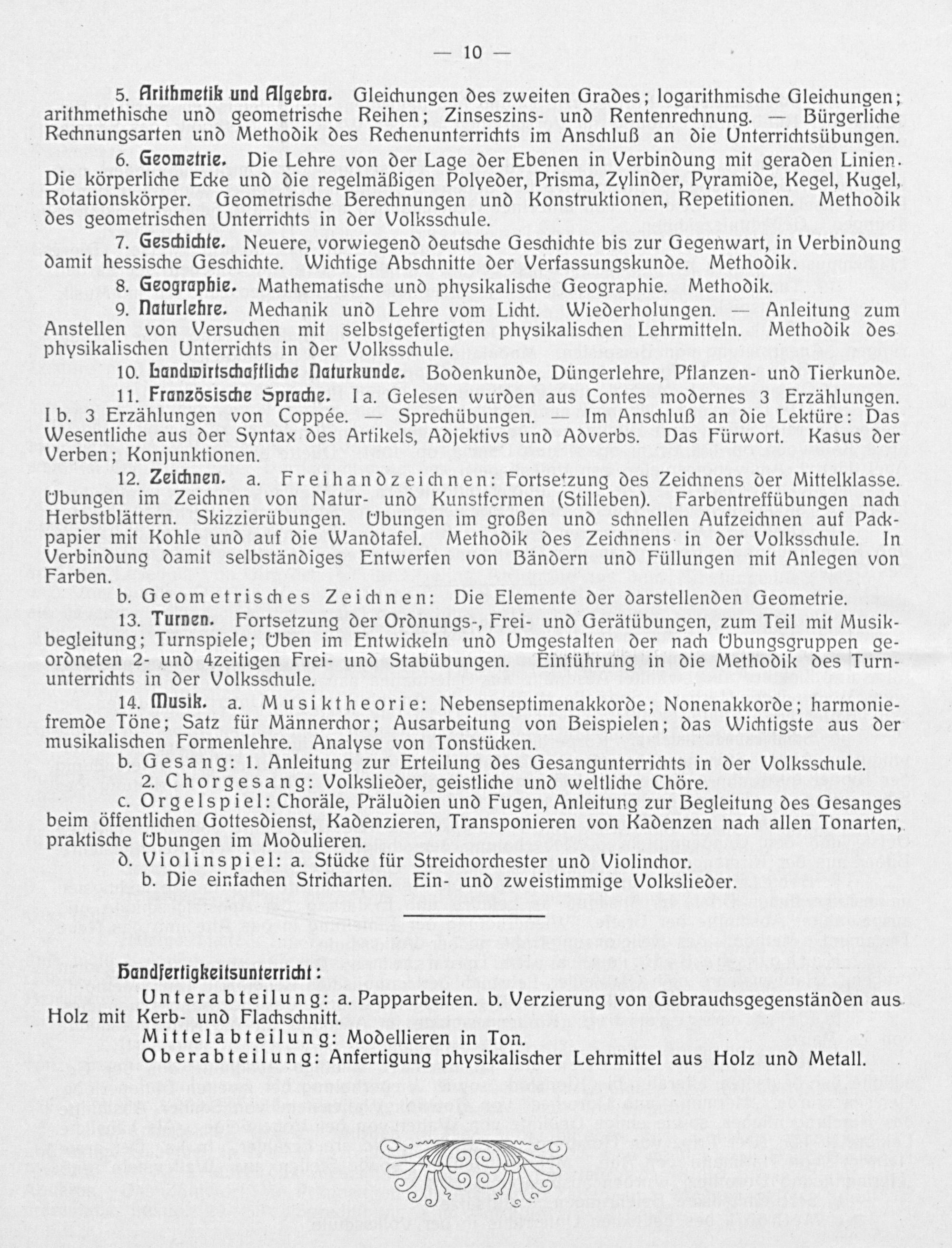 — 10 —

5. Arithmetik und Algebra. Gleichungen des zweiten Grades; logarithmische Gleichungen; arithmethische und geometrische Reihen; Zinseszins- und Rentenrechnung. — Bürgerliche Rechnungsarten und Methodik des Rechenunterrichts im Anschluß an die Unterrichtsübungen.

6. Geometrie. Die Lehre von der Lage der Ebenen in Verbindung mit geraden Linien. Die körperliche Ecke und die regelmäßigen Polyeder, Prisma, Zylinder, Pyramide, Kegel, Kugel, Rotationskörper. Geometrische Berechnungen und Konstruktionen, Repetitionen. Methodik des geometrischen Unterrichts in der Volksschule.

7. Geschichte. Neuere, vorwiegend deutsche Geschichte bis zur Gegenwart, in Verbindung damit hessische Geschichte. Wichtige Abschnitte der Verfassungskunde. Methodik.

8. Geographie. Mathematische und physikalische Geographie. Methodik.

9. Naturlehre. Mechanik und Lehre vom Licht. Wiederholungen. — Anleitung zum Anstellen von Versuchen mit selbstgefertigten physikalischen Lehrmitteln. Methodik des physikalischen Unterrichts in der Volksschule.

10. Landwirtschaftliche Naturkunde. Bodenkunde, Düngerlehre, Pflanzen- und Tierkunde.

11. Französische Sprache. I a. Gelesen wurden aus Contes modernes 3 Erzählungen. I b. 3 Erzählungen von Coppée. — Sprechübungen. — Im Anschluß an die Lektüre: Das Wesentliche aus der Syntax des Artikels, Adjektivs und Adverbs. Das Fürwort. Kasus der Verben; Konjunktionen.

12. Zeichnen. a. Freihandzeichnen: Fortsetzung des Zeichnens der Mittelklasse. Übungen im Zeichnen von Natur- und Kunstformen (Stilleben). Farbentreffübungen nach Herbstblättern. Skizzierübungen. Übungen im großen und schnellen Aufzeichnen auf Packpapier mit Kohle und auf die Wandtafel. Methodik des Zeichnens in der Volksschule. In Verbindung damit selbständiges Entwerfen von Bändern und Füllungen mit Anlegen von Farben.

b. Geometrisches Zeichnen: Die Elemente der darstellenden Geometrie.

13. Turnen. Fortsetzung der Ordnungs-, Frei- und Gerätübungen, zum Teil mit Musikbegleitung; Turnspiele; Üben im Entwickeln und Umgestalten der nach Übungsgruppen geordneten 2- und 4zeitigen Frei- und Stabübungen. Einführung in die Methodik des Turnunterrichts in der Volksschule.

14. Musik. a. Musiktheorie: Nebenseptimenakkorde; Nonenakkorde; harmoniefremde Töne; Satz für Männerchor; Ausarbeitung von Beispielen; das Wichtigste aus der musikalischen Formenlehre. Analyse von Tonstücken.

b. Gesang: 1. Anleitung zur Erteilung des Gesangunterrichts in der Volksschule.
2. Chorgesang: Volkslieder, geistliche und weltliche Chöre.

c. Orgelspiel: Choräle, Präludien und Fugen, Anleitung zur Begleitung des Gesanges beim öffentlichen Gottesdienst, Kadenzieren, Transponieren von Kadenzen nach allen Tonarten, praktische Übungen im Modulieren.

d. Violinspiel: a. Stücke für Streichorchester und Violinchor.
b. Die einfachen Stricharten. Ein- und zweistimmige Volkslieder.

Handfertigkeitsunterricht:

Unterabteilung: a. Papparbeiten. b. Verzierung von Gebrauchsgegenständen aus Holz mit Kerb- und Flachschnitt.

Mittelabteilung: Modellieren in Ton.

Oberabteilung: Anfertigung physikalischer Lehrmittel aus Holz und Metall.